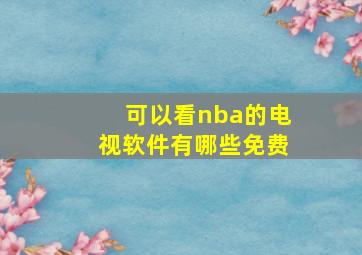 可以看nba的电视软件有哪些免费